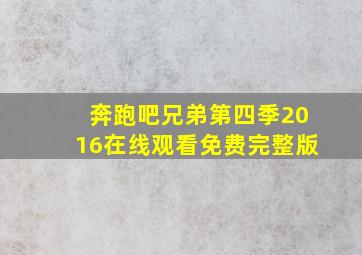 奔跑吧兄弟第四季2016在线观看免费完整版